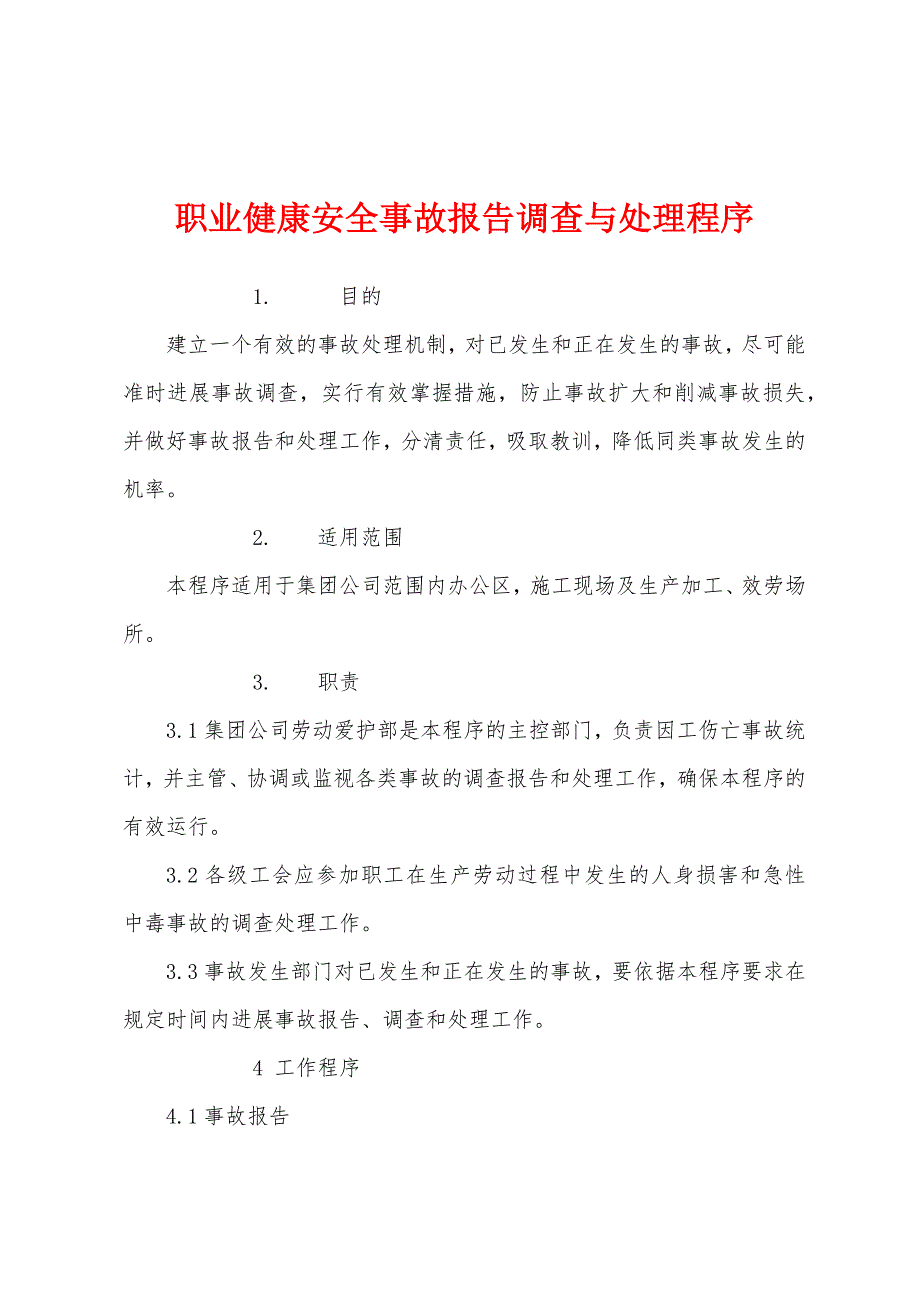 职业健康安全事故报告调查与处理程序

1. 目的

建立一个有效的事故处理机制，对已发生和正在发生的事故，尽可能准时进展事故调查，实行有效掌握措施，防止事故扩大和削减事故损失，并做好事故报告和处理工作，分清责任，吸取教训，降低同类事故发生的机率。

2. 适用范围

本程序适用于集团公司范围内办公区，施工现场及生产加工、效劳场所。

3. 职责

3.1 集团公司劳动爱护部是本程序的主控部门，负责因工伤亡事故统计，并主管、协调或监视各类事故的调查报告和处理工作，确保本程序的有效运行。

3.2 各级工会应参加职工在生产劳动过程中发生的人身损害和急性中毒事故的调查处理工作。

3.3 事故发生部门对已发生和正在发生的事故，要依据本程序要求在规定时间内进展事故报告、调查和处理工作。

4 工作程序

4.1 事故报告